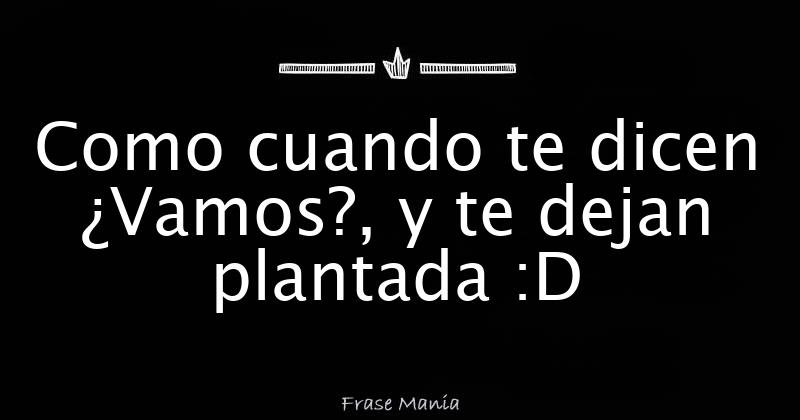 Como cuando te dicen ¿Vamos?, y te dejan plantada :D

Frase Manía